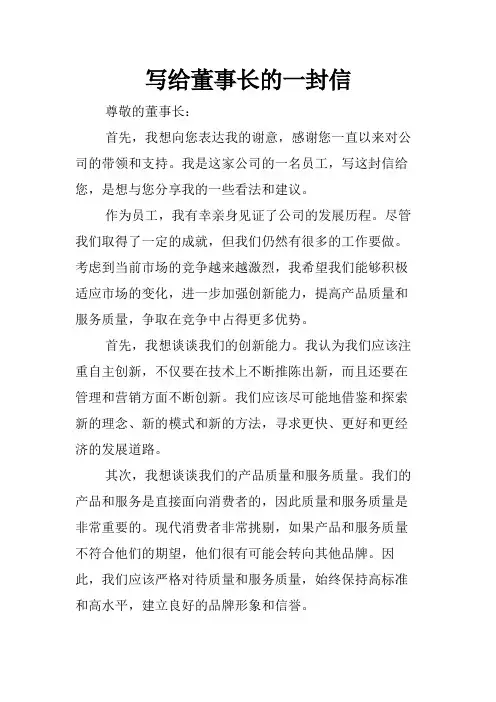 写给董事长的一封信

尊敬的董事长：

首先，我想向您表达我的谢意，感谢您一直以来对公司的带领和支持。我是这家公司的一名员工，写这封信给您，是想与您分享我的一些看法和建议。

作为员工，我有幸亲身见证了公司的发展历程。尽管我们取得了一定的成就，但我们仍然有很多的工作要做。考虑到当前市场的竞争越来越激烈，我希望我们能够积极适应市场的变化，进一步加强创新能力，提高产品质量和服务质量，争取在竞争中占得更多优势。

首先，我想谈谈我们的创新能力。我认为我们应该注重自主创新，不仅要在技术上不断推陈出新，而且还要在管理和营销方面不断创新。我们应该尽可能地借鉴和探索新的理念、新的模式和新的方法，寻求更快、更好和更经济的发展道路。

其次，我想谈谈我们的产品质量和服务质量。我们的产品和服务是直接面向消费者的，因此质量和服务质量是非常重要的。现代消费者非常挑剔，如果产品和服务质量不符合他们的期望，他们很有可能会转向其他品牌。因此，我们应该严格对待质量和服务质量，始终保持高标准和高水平，建立良好的品牌形象和信誉。